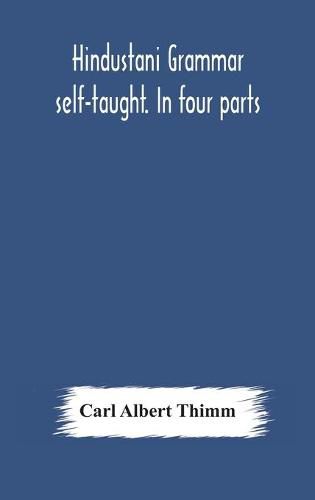 Hindustani Grammar self-taught. In four parts

Carl Albert Thimm